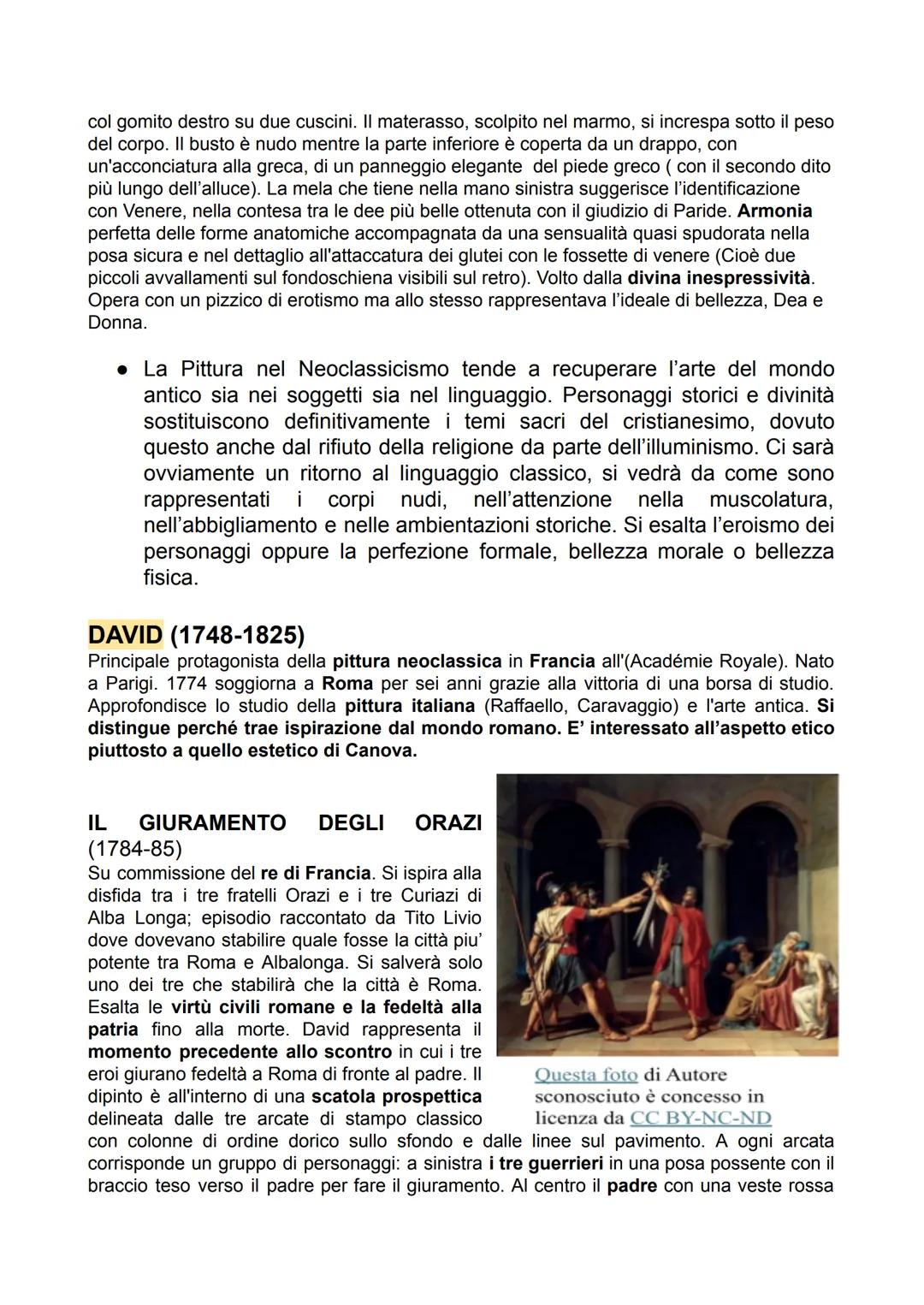 col gomito destro su due cuscini. Il materasso, scolpito nel marmo, si increspa sotto il peso del corpo. Il busto è nudo mentre la parte inferiore è coperta da un drappo, con un'acconciatura alla greca, di un panneggio elegante del piede greco ( con il secondo dito più lungo dell'alluce). La mela che tiene nella mano sinistra suggerisce l'identificazione con Venere, nella contesa tra le dee più belle ottenuta con il giudizio di Paride. Armonia perfetta delle forme anatomiche accompagnata da una sensualità quasi spudorata nella posa sicura e nel dettaglio all'attaccatura dei glutei con le fossette di venere (Cioè due piccoli avvallamenti sul fondoschiena visibili sul retro). Volto dalla divina inespressività. Opera con un pizzico di erotismo ma allo stesso rappresentava l'ideale di bellezza, Dea e Donna.

● La Pittura nel Neoclassicismo tende a recuperare l'arte del mondo antico sia nei soggetti sia nel linguaggio. Personaggi storici e divinità sostituiscono definitivamente i temi sacri del cristianesimo, dovuto questo anche dal rifiuto della religione da parte dell'illuminismo. Ci sarà ovviamente un ritorno al linguaggio classico, si vedrà da come sono rappresentati i corpi nudi, nell'attenzione nella muscolatura, nell'abbigliamento e nelle ambientazioni storiche. Si esalta l'eroismo dei personaggi oppure la perfezione formale, bellezza morale o bellezza fisica.

DAVID (1748-1825)
Principale protagonista della pittura neoclassica in Francia all'(Académie Royale). Nato a Parigi. 1774 soggiorna a Roma per sei anni grazie alla vittoria di una borsa di studio. Approfondisce lo studio della pittura italiana (Raffaello, Caravaggio) e l'arte antica. Si distingue perché trae ispirazione dal mondo romano. E' interessato all'aspetto etico piuttosto a quello estetico di Canova.

IL GIURAMENTO DEGLI ORAZI (1784-85)
Su commissione del re di Francia. Si ispira alla disfida tra i tre fratelli Orazi e i tre Curiazi di Alba Longa; episodio raccontato da Tito Livio dove dovevano stabilire quale fosse la città piu' potente tra Roma e Albalonga. Si salverà solo uno dei tre che stabilirà che la città è Roma. Esalta le virtù civili romane e la fedeltà alla patria fino alla morte. David rappresenta il momento precedente allo scontro in cui i tre eroi giurano fedeltà a Roma di fronte al padre. Il dipinto è all'interno di una scatola prospettica delineata dalle tre arcate di stampo classico con colonne di ordine dorico sullo sfondo e dalle linee sul pavimento. A ogni arcata corrisponde un gruppo di personaggi: a sinistra i tre guerrieri in una posa possente con il braccio teso verso il padre per fare il giuramento. Al centro il padre con una veste rossa

Questa foto di Autore sconosciuto è concesso in licenza da CC BY-NC-ND